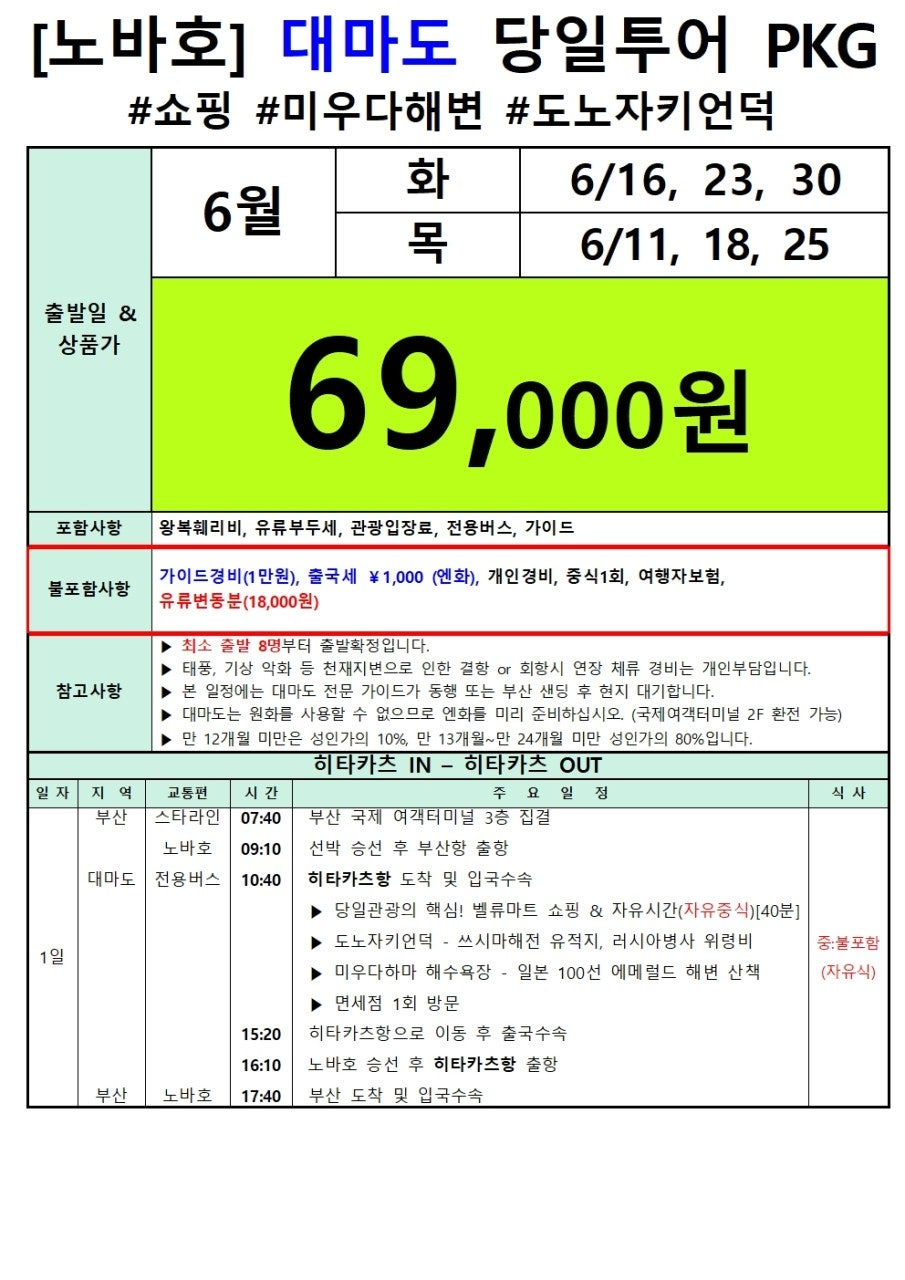 [노바호] 대마도 당일투어 PKG
#쇼핑 #미우다해변 #도노자키언덕

| 출발일 & 상품가 | 6월 | 화 | 6/16, 23, 30 |
|---|---|---|---|
| | | 목 | 6/11, 18, 25 |
| | 69,000원 | | |
| 포함사항 | 왕복훼리비, 유류부두세, 관광입장료, 전용버스, 가이드 | | |
| 불포함사항 | 가이드경비(1만원), 출국세 ￥1,000 (엔화), 개인경비, 중식1회, 여행자보험, 유류변동분(18,000원) | | |
| 참고사항 | ▶ 최소 출발 8명부터 출발확정입니다. ▶ 태풍, 기상 악화 등 천재지변으로 인한 결항 or 회항시 연장 체류 경비는 개인부담입니다. ▶ 본 일정에는 대마도 전문 가이드가 동행 또는 부산 샌딩 후 현지 대기합니다. ▶ 대마도는 원화를 사용할 수 없으므로 엔화를 미리 준비하십시오. (국제여객터미널 2F 환전 가능) ▶ 만 12개월 미만은 성인가의 10%, 만 13개월~만 24개월 미만 성인가의 80%입니다. | | |

히타카츠 IN – 히타카츠 OUT

| 일 자 | 지 역 | 교통편 | 시 간 | 주 요 일 정 | 식 사 |
|---|---|---|---|---|---|
| 1일 | 부산 | 스타라인 | 07:40 | 부산 국제 여객터미널 3층 집결 | 중:불포함 (자유식) |
| | | 노바호 | 09:10 | 선박 승선 후 부산항 출항 | |
| | 대마도 | 전용버스 | 10:40 | 히타카츠항 도착 및 입국수속 | |
| | | | | ▶ 당일관광의 핵심! 벨류마트 쇼핑 & 자유시간(자유중식)[40분] | |
| | | | | ▶ 도노자키언덕 - 쓰시마해전 유적지, 러시아병사 위령비 | |
| | | | | ▶ 미우다하마 해수욕장 - 일본 100선 에메럴드 해변 산책 | |
| | | | | ▶ 면세점 1회 방문 | |
| | | | 15:20 | 히타카츠항으로 이동 후 출국수속 | |
| | | | 16:10 | 노바호 승선 후 히타카츠항 출항 | |
| | 부산 | 노바호 | 17:40 | 부산 도착 및 입국수속 | |